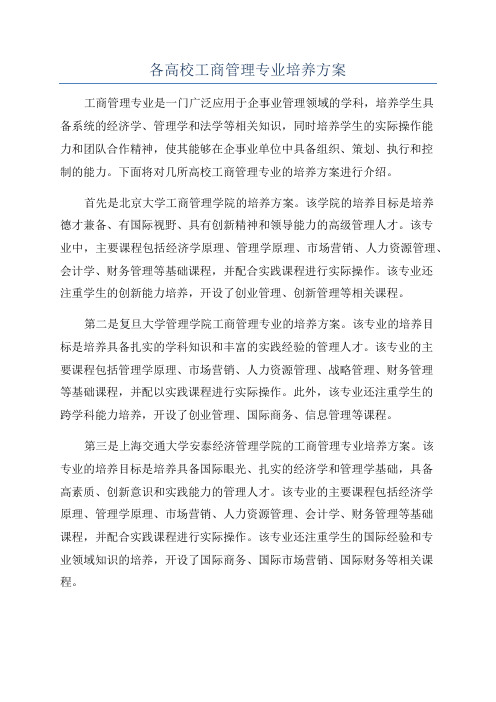 各高校工商管理专业培养方案

工商管理专业是一门广泛应用于企事业管理领域的学科，培养学生具备系统的经济学、管理学和法学等相关知识，同时培养学生的实际操作能力和团队合作精神，使其能够在企事业单位中具备组织、策划、执行和控制的能力。下面将对几所高校工商管理专业的培养方案进行介绍。

首先是北京大学工商管理学院的培养方案。该学院的培养目标是培养德才兼备、有国际视野、具有创新精神和领导能力的高级管理人才。该专业中，主要课程包括经济学原理、管理学原理、市场营销、人力资源管理、会计学、财务管理等基础课程，并配合实践课程进行实际操作。该专业还注重学生的创新能力培养，开设了创业管理、创新管理等相关课程。

第二是复旦大学管理学院工商管理专业的培养方案。该专业的培养目标是培养具备扎实的学科知识和丰富的实践经验的管理人才。该专业的主要课程包括管理学原理、市场营销、人力资源管理、战略管理、财务管理等基础课程，并配以实践课程进行实际操作。此外，该专业还注重学生的跨学科能力培养，开设了创业管理、国际商务、信息管理等课程。

第三是上海交通大学安泰经济管理学院的工商管理专业培养方案。该专业的培养目标是培养具备国际眼光、扎实的经济学和管理学基础，具备高素质、创新意识和实践能力的管理人才。该专业的主要课程包括经济学原理、管理学原理、市场营销、人力资源管理、会计学、财务管理等基础课程，并配合实践课程进行实际操作。该专业还注重学生的国际经验和专业领域知识的培养，开设了国际商务、国际市场营销、国际财务等相关课程。